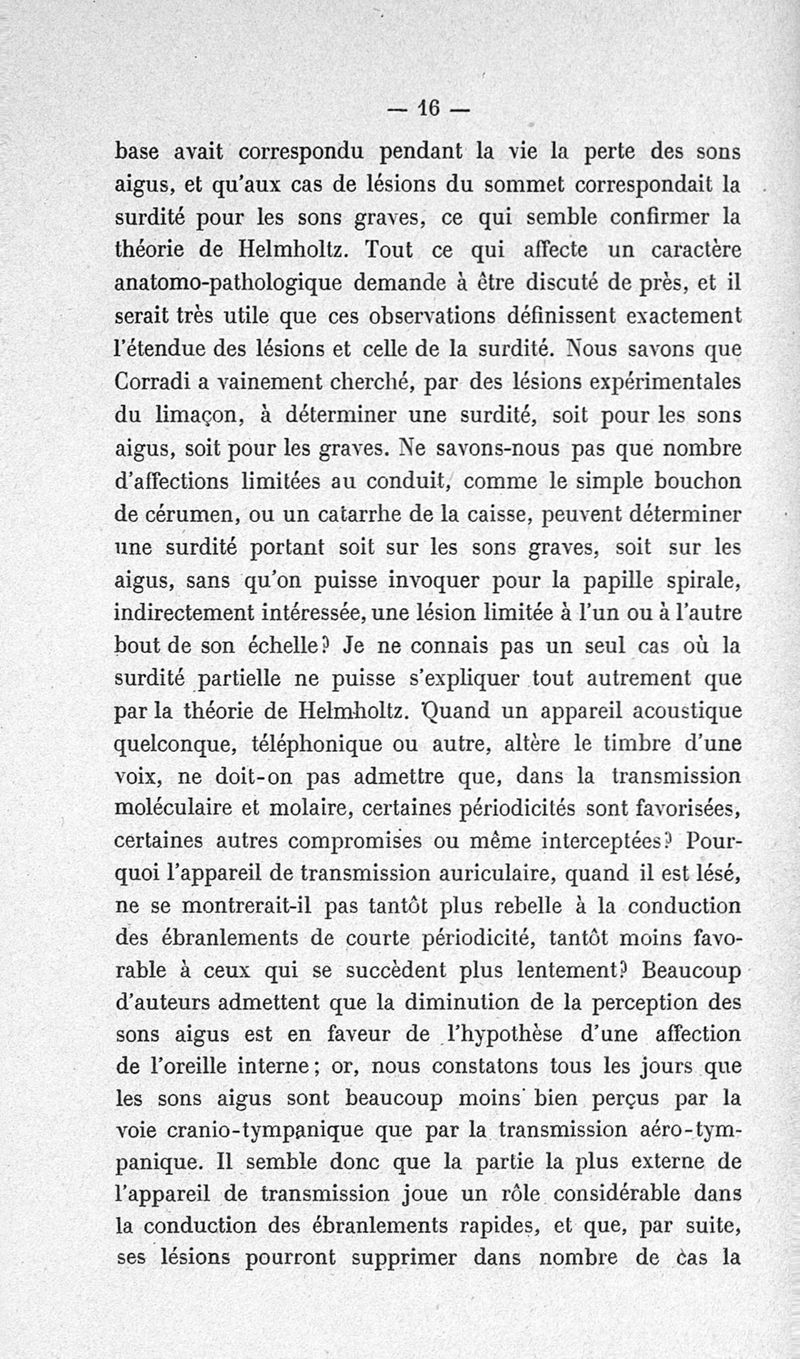 — 16 —

base avait correspondu pendant la vie la perte des sons aigus, et qu'aux cas de lésions du sommet correspondait la surdité pour les sons graves, ce qui semble confirmer la théorie de Helmholtz. Tout ce qui affecte un caractère anatomo-pathologique demande à être discuté de près, et il serait très utile que ces observations définissent exactement l'étendue des lésions et celle de la surdité. Nous savons que Corradi a vainement cherché, par des lésions expérimentales du limaçon, à déterminer une surdité, soit pour les sons aigus, soit pour les graves. Ne savons-nous pas que nombre d'affections limitées au conduit, comme le simple bouchon de cérumen, ou un catarrhe de la caisse, peuvent déterminer une surdité portant soit sur les sons graves, soit sur les aigus, sans qu'on puisse invoquer pour la papille spirale, indirectement intéressée, une lésion limitée à l'un ou à l'autre bout de son échelle? Je ne connais pas un seul cas où la surdité partielle ne puisse s'expliquer tout autrement que par la théorie de Helmholtz. Quand un appareil acoustique quelconque, téléphonique ou autre, altère le timbre d'une voix, ne doit-on pas admettre que, dans la transmission moléculaire et molaire, certaines périodicités sont favorisées, certaines autres compromises ou même interceptées? Pourquoi l'appareil de transmission auriculaire, quand il est lésé, ne se montrerait-il pas tantôt plus rebelle à la conduction des ébranlements de courte périodicité, tantôt moins favorable à ceux qui se succèdent plus lentement? Beaucoup d'auteurs admettent que la diminution de la perception des sons aigus est en faveur de l'hypothèse d'une affection de l'oreille interne; or, nous constatons tous les jours que les sons aigus sont beaucoup moins bien perçus par la voie cranio-tympanique que par la transmission aéro-tympanique. Il semble donc que la partie la plus externe de l'appareil de transmission joue un rôle considérable dans la conduction des ébranlements rapides, et que, par suite, ses lésions pourront supprimer dans nombre de cas la